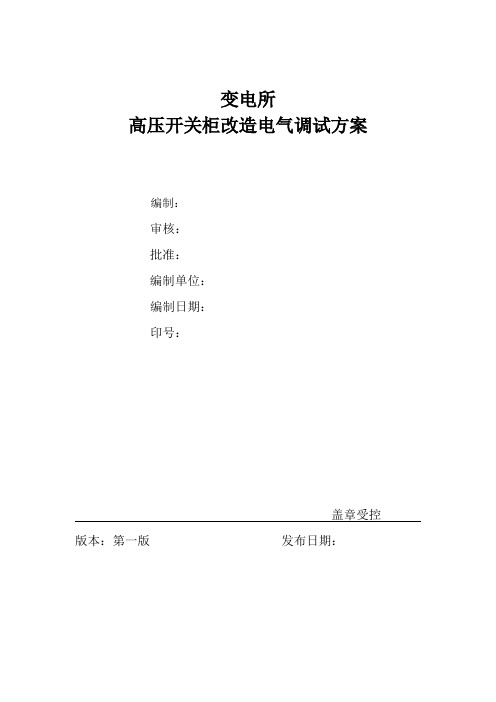 变电所
高压开关柜改造电气调试方案

编制：
审核：
批准：
编制单位：
编制日期：
印号：

盖章受控

版本：第一版　　　　　　　　　　发布日期：